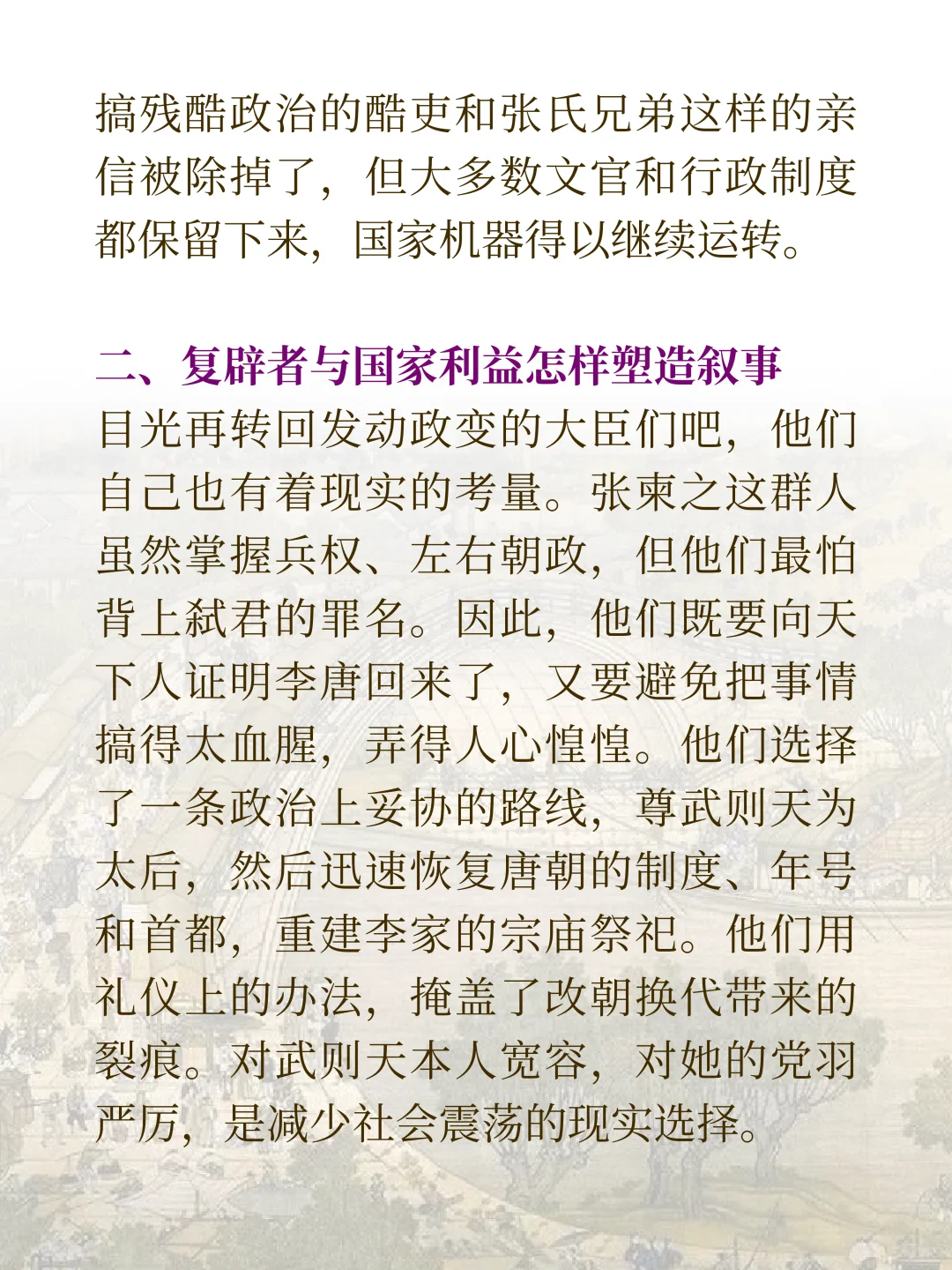 搞残酷政治的酷吏和张氏兄弟这样的亲信被除掉了，但大多数文官和行政制度都保留下来，国家机器得以继续运转。

二、复辟者与国家利益怎样塑造叙事

目光再转回发动政变的大臣们吧，他们自己也有着现实的考量。张柬之这群人虽然掌握兵权、左右朝政，但他们最怕背上弑君的罪名。因此，他们既要向天下人证明李唐回来了，又要避免把事情搞得太血腥，弄得人心惶惶。他们选择了一条政治上妥协的路线，尊武则天为太后，然后迅速恢复唐朝的制度、年号和首都，重建李家的宗庙祭祀。他们用礼仪上的办法，掩盖了改朝换代带来的裂痕。对武则天本人宽容，对她的党羽严厉，是减少社会震荡的现实选择。